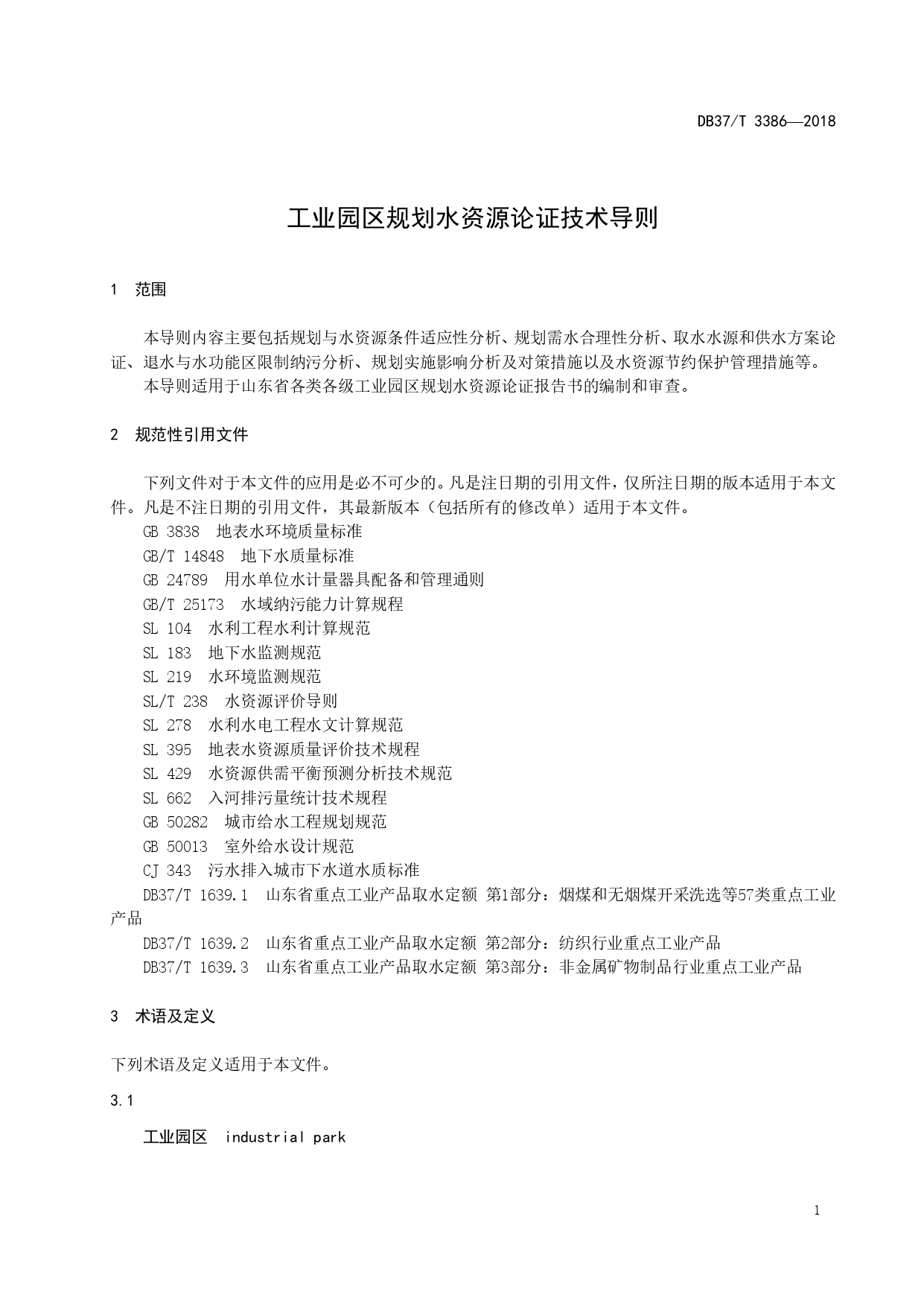 DB37/T 3386—2018

工业园区规划水资源论证技术导则

1 范围

本导则内容主要包括规划与水资源条件适应性分析、规划需水合理性分析、取水水源和供水方案论证、退水与水功能区限制纳污分析、规划实施影响分析及对策措施以及水资源节约保护管理措施等。

本导则适用于山东省各类各级工业园区规划水资源论证报告书的编制和审查。

2 规范性引用文件

下列文件对于本文件的应用是必不可少的。凡是注日期的引用文件，仅所注日期的版本适用于本文件。凡是不注日期的引用文件，其最新版本（包括所有的修改单）适用于本文件。

GB 3838 地表水环境质量标准

GB/T 14848 地下水质量标准

GB 24789 用水单位水计量器具配备和管理通则

GB/T 25173 水域纳污能力计算规程

SL 104 水利工程水利计算规范

SL 183 地下水监测规范

SL 219 水环境监测规范

SL/T 238 水资源评价导则

SL 278 水利水电工程水文计算规范

SL 395 地表水资源质量评价技术规程

SL 429 水资源供需平衡预测分析技术规范

SL 662 入河排污量统计技术规程

GB 50282 城市给水工程规划规范

GB 50013 室外给水设计规范

CJ 343 污水排入城市下水道水质标准

DB37/T 1639.1 山东省重点工业产品取水定额 第1部分：烟煤和无烟煤开采洗选等57类重点工业产品

DB37/T 1639.2 山东省重点工业产品取水定额 第2部分：纺织行业重点工业产品

DB37/T 1639.3 山东省重点工业产品取水定额 第3部分：非金属矿物制品行业重点工业产品

3 术语及定义

下列术语及定义适用于本文件。

3.1

工业园区 industrial park

1